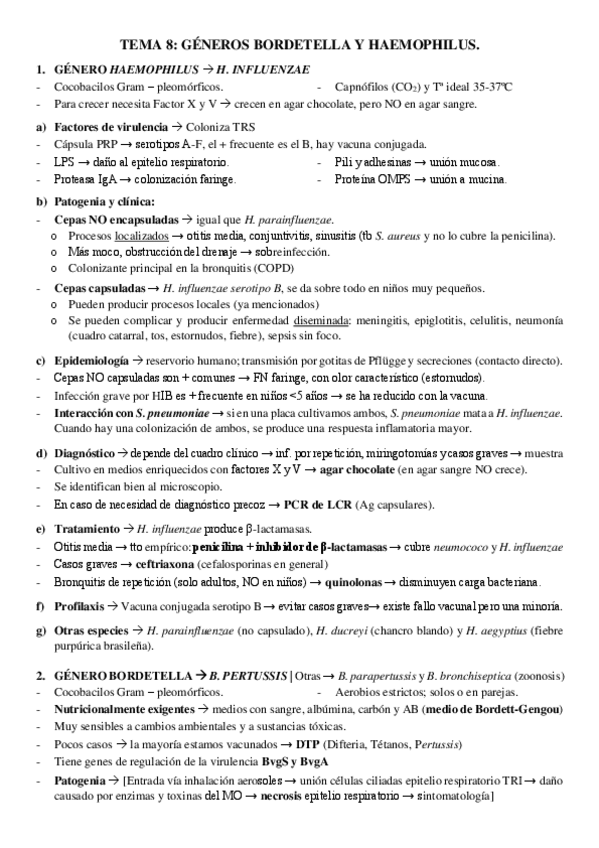 TEMA 8: GÉNEROS BORDETELLA Y HAEMOPHILUS.

1. GÉNERO HAEMOPHILUS → H. INFLUENZAE

- Cocobacilos Gram – pleomórficos.
- Capnófilos ($CO_2$) y Tª ideal 35-37ºC
- Para crecer necesita Factor X y V → crecen en agar chocolate, pero NO en agar sangre.

a) Factores de virulencia → Coloniza TRS

- Cápsula PRP → serotipos A-F, el + frecuente es el B, hay vacuna conjugada.
- LPS → daño al epitelio respiratorio.
- Pili y adhesinas → unión mucosa.
- Proteasa IgA → colonización faringe.
- Proteína OMPS → unión a mucina.

b) Patogenia y clínica:

- Cepas NO encapsuladas → igual que H. parainfluenzae.
  o Procesos localizados → otitis media, conjuntivitis, sinusitis (tb S. aureus y no lo cubre la penicilina).
  o Más moco, obstrucción del drenaje → sobreinfección.
  o Colonizante principal en la bronquitis (COPD)
- Cepas capsuladas → H. influenzae serotipo B, se da sobre todo en niños muy pequeños.
  o Pueden producir procesos locales (ya mencionados)
  o Se pueden complicar y producir enfermedad diseminada: meningitis, epiglotitis, celulitis, neumonía (cuadro catarral, tos, estornudos, fiebre), sepsis sin foco.

c) Epidemiología → reservorio humano; transmisión por gotitas de Pflügge y secreciones (contacto directo).

- Cepas NO capsuladas son + comunes → FN faringe, con olor característico (estornudos).
- Infección grave por HIB es + frecuente en niños <5 años → se ha reducido con la vacuna.
- Interacción con S. pneumoniae → si en una placa cultivamos ambos, S. pneumoniae mata a H. influenzae. Cuando hay una colonización de ambos, se produce una respuesta inflamatoria mayor.

d) Diagnóstico → depende del cuadro clínico → inf. por repetición, miringotomías y casos graves → muestra

- Cultivo en medios enriquecidos con factores X y V → agar chocolate (en agar sangre NO crece).
- Se identifican bien al microscopio.
- En caso de necesidad de diagnóstico precoz → PCR de LCR (Ag capsulares).

e) Tratamiento → H. influenzae produce β-lactamasas.

- Otitis media → tto empírico: penicilina + inhibidor de β-lactamasas → cubre neumococo y H. influenzae
- Casos graves → ceftriaxona (cefalosporinas en general)
- Bronquitis de repetición (solo adultos, NO en niños) → quinolonas → disminuyen carga bacteriana.

f) Profilaxis → Vacuna conjugada serotipo B → evitar casos graves→ existe fallo vacunal pero una minoría.

g) Otras especies → H. parainfluenzae (no capsulado), H. ducreyi (chancro blando) y H. aegyptius (fiebre purpúrica brasileña).

2. GÉNERO BORDETELLA → B. PERTUSSIS | Otras → B. parapertussis y B. bronchiseptica (zoonosis)

- Cocobacilos Gram – pleomórficos.
- Aerobios estrictos; solos o en parejas.
- Nutricionalmente exigentes → medios con sangre, albúmina, carbón y AB (medio de Bordett-Gengou)
- Muy sensibles a cambios ambientales y a sustancias tóxicas.
- Pocos casos → la mayoría estamos vacunados → DTP (Difteria, Tétanos, Pertussis)
- Tiene genes de regulación de la virulencia BvgS y BvgA
- Patogenia → [Entrada vía inhalación aerosoles → unión células ciliadas epitelio respiratorio TRI → daño causado por enzimas y toxinas del MO → necrosis epitelio respiratorio → sintomatología]